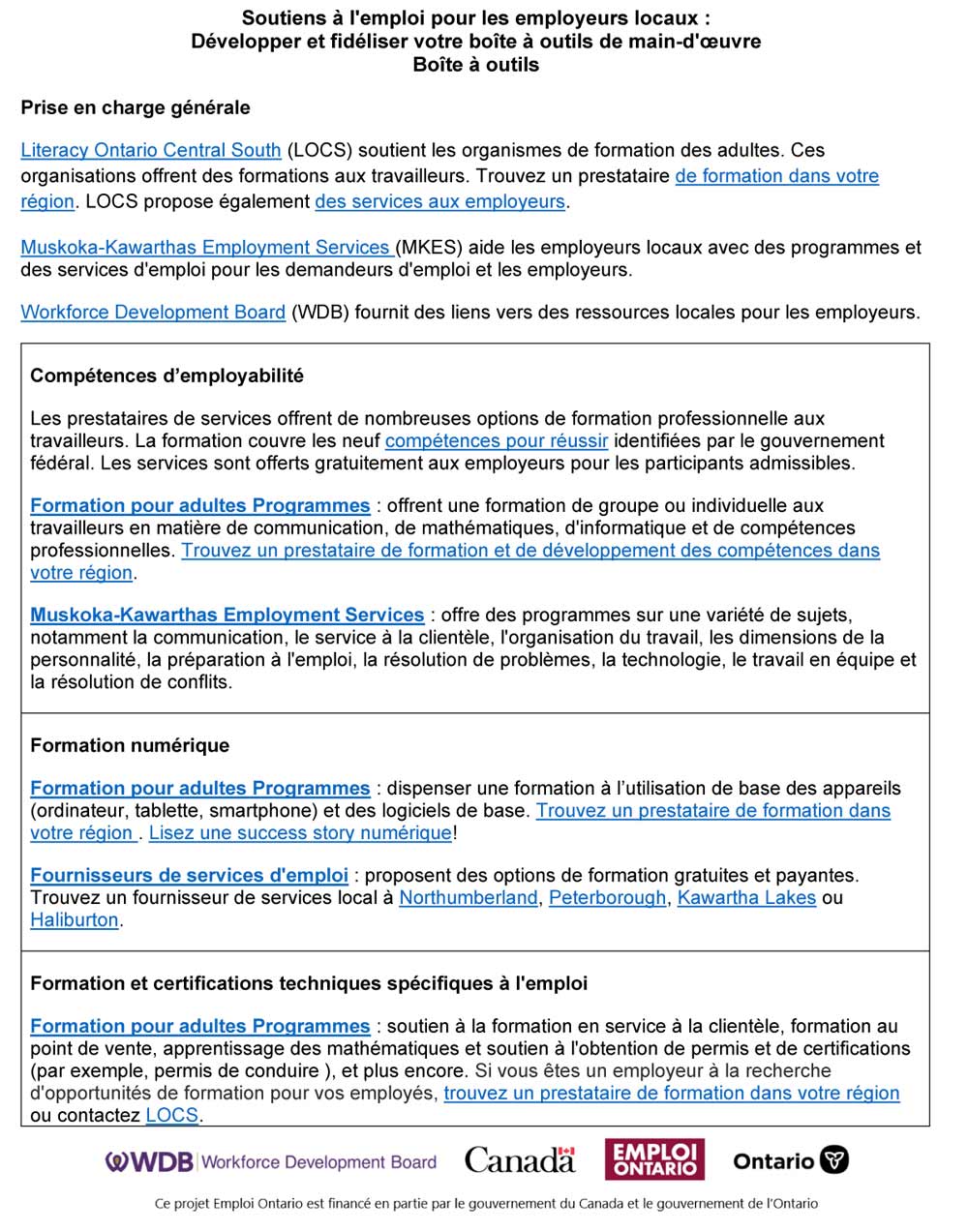 Soutiens à l'emploi pour les employeurs locaux :
Développer et fidéliser votre boîte à outils de main-d'œuvre
Boîte à outils

Prise en charge générale

Literacy Ontario Central South (LOCS) soutient les organismes de formation des adultes. Ces organisations offrent des formations aux travailleurs. Trouvez un prestataire de formation dans votre région. LOCS propose également des services aux employeurs.

Muskoka-Kawarthas Employment Services (MKES) aide les employeurs locaux avec des programmes et des services d'emploi pour les demandeurs d'emploi et les employeurs.

Workforce Development Board (WDB) fournit des liens vers des ressources locales pour les employeurs.

Compétences d'employabilité

Les prestataires de services offrent de nombreuses options de formation professionnelle aux travailleurs. La formation couvre les neuf compétences pour réussir identifiées par le gouvernement fédéral. Les services sont offerts gratuitement aux employeurs pour les participants admissibles.

Formation pour adultes Programmes : offrent une formation de groupe ou individuelle aux travailleurs en matière de communication, de mathématiques, d'informatique et de compétences professionnelles. Trouvez un prestataire de formation et de développement des compétences dans votre région.

Muskoka-Kawarthas Employment Services : offre des programmes sur une variété de sujets, notamment la communication, le service à la clientèle, l'organisation du travail, les dimensions de la personnalité, la préparation à l'emploi, la résolution de problèmes, la technologie, le travail en équipe et la résolution de conflits.

Formation numérique

Formation pour adultes Programmes : dispenser une formation à l'utilisation de base des appareils (ordinateur, tablette, smartphone) et des logiciels de base. Trouvez un prestataire de formation dans votre région . Lisez une success story numérique!

Fournisseurs de services d'emploi : proposent des options de formation gratuites et payantes. Trouvez un fournisseur de services local à Northumberland, Peterborough, Kawartha Lakes ou Haliburton.

Formation et certifications techniques spécifiques à l'emploi

Formation pour adultes Programmes : soutien à la formation en service à la clientèle, formation au point de vente, apprentissage des mathématiques et soutien à l'obtention de permis et de certifications (par exemple, permis de conduire ), et plus encore. Si vous êtes un employeur à la recherche d'opportunités de formation pour vos employés, trouvez un prestataire de formation dans votre région ou contactez LOCS.

WDB Workforce Development Board Canada EMPLOI ONTARIO Ontario

Ce projet Emploi Ontario est financé en partie par le gouvernement du Canada et le gouvernement de l'Ontario